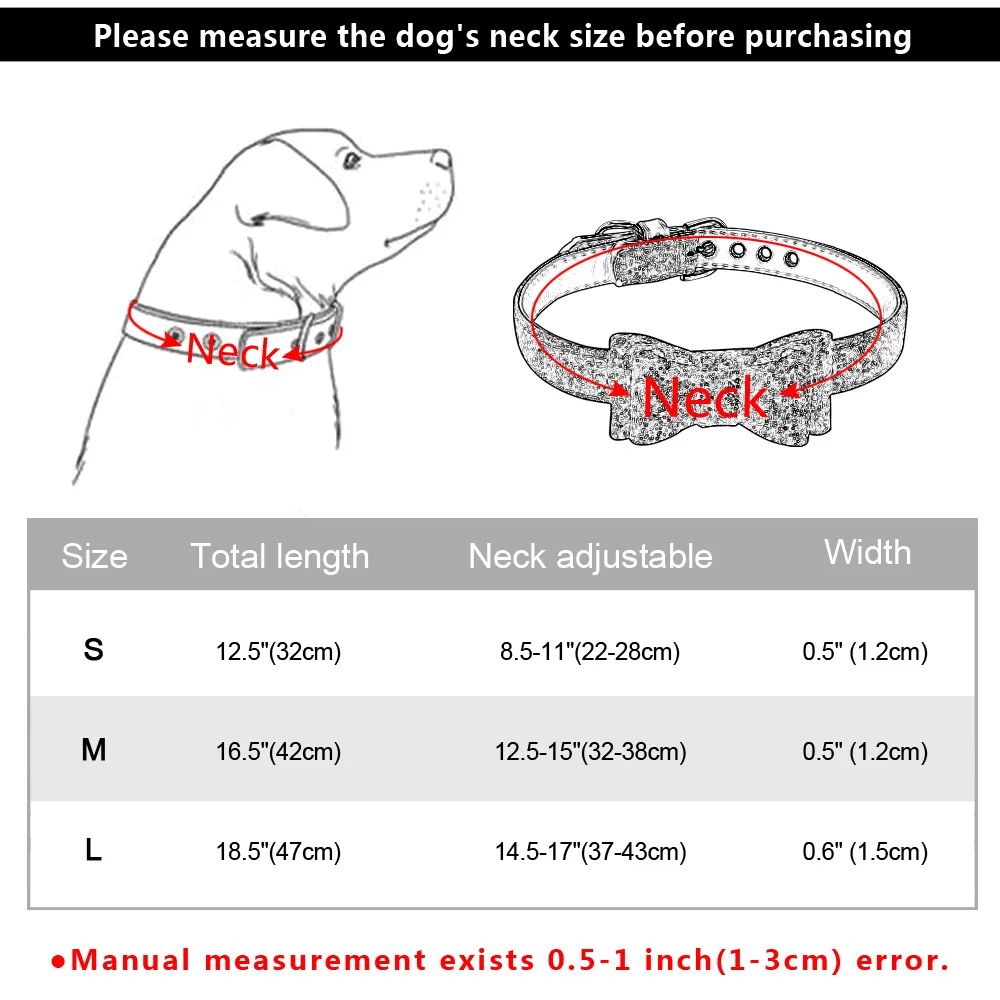 Please measure the dog's neck size before purchasing

Neck

Neck

| Size | Total length | Neck adjustable | Width |
|---|---|---|---|
| S | 12.5"(32cm) | 8.5-11"(22-28cm) | 0.5" (1.2cm) |
| M | 16.5"(42cm) | 12.5-15"(32-38cm) | 0.5" (1.2cm) |
| L | 18.5"(47cm) | 14.5-17"(37-43cm) | 0.6" (1.5cm) |

●Manual measurement exists 0.5-1 inch(1-3cm) error.